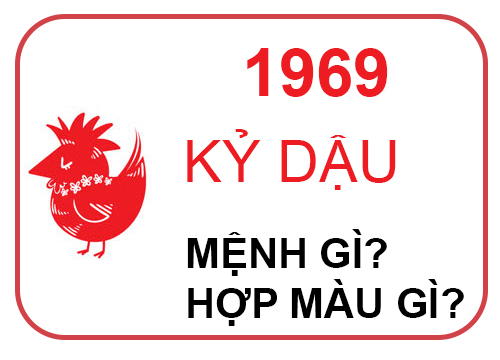 1969

KỶ DẬU

MỆNH GÌ?
HỢP MÀU GÌ?